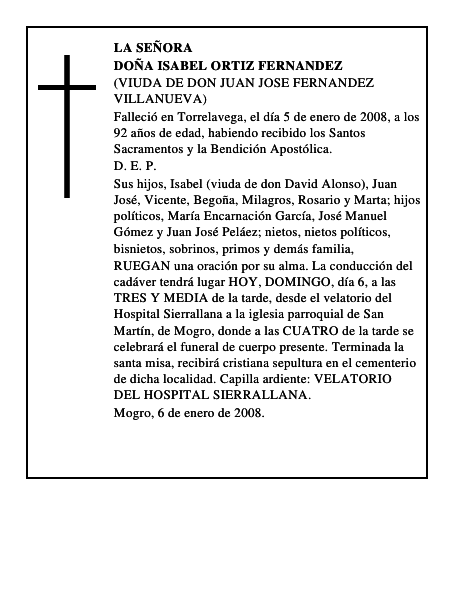 LA SEÑORA
DOÑA ISABEL ORTIZ FERNANDEZ
(VIUDA DE DON JUAN JOSE FERNANDEZ VILLANUEVA)

Falleció en Torrelavega, el día 5 de enero de 2008, a los 92 años de edad, habiendo recibido los Santos Sacramentos y la Bendición Apostólica.

D. E. P.

Sus hijos, Isabel (viuda de don David Alonso), Juan José, Vicente, Begoña, Milagros, Rosario y Marta; hijos políticos, María Encarnación García, José Manuel Gómez y Juan José Peláez; nietos, nietos políticos, bisnietos, sobrinos, primos y demás familia,

RUEGAN una oración por su alma. La conducción del cadáver tendrá lugar HOY, DOMINGO, día 6, a las TRES Y MEDIA de la tarde, desde el velatorio del Hospital Sierrallana a la iglesia parroquial de San Martín, de Mogro, donde a las CUATRO de la tarde se celebrará el funeral de cuerpo presente. Terminada la santa misa, recibirá cristiana sepultura en el cementerio de dicha localidad. Capilla ardiente: VELATORIO DEL HOSPITAL SIERRALLANA.

Mogro, 6 de enero de 2008.